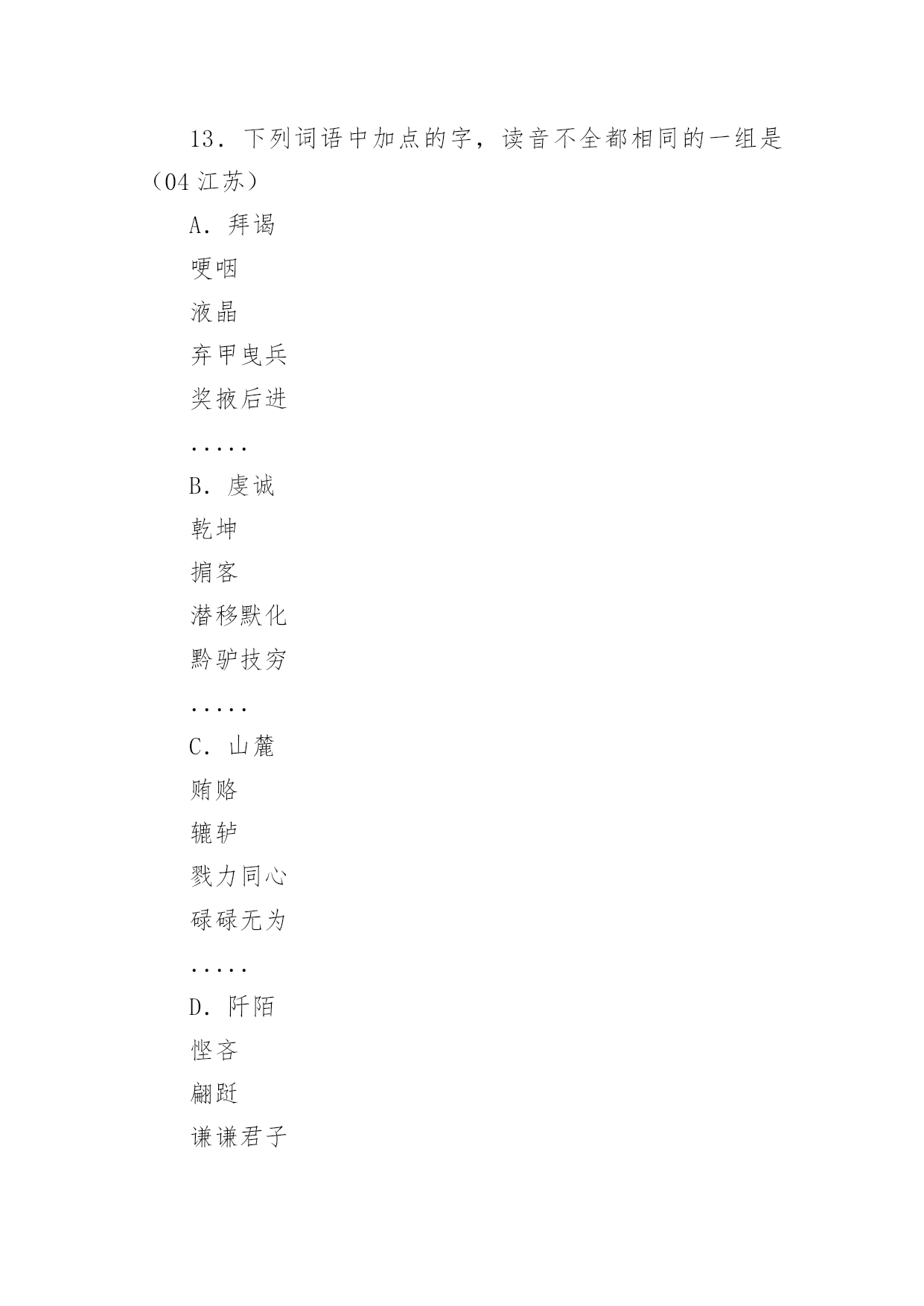 13．下列词语中加点的字，读音不全都相同的一组是（04 江苏）

A．拜谒

哽咽

液晶

弃甲曳兵

奖掖后进

.....

B．虔诚

乾坤

掮客

潜移默化

黔驴技穷

.....

C．山麓

贿赂

辘轳

戮力同心

碌碌无为

.....

D．阡陌

悭吝

翩跹

谦谦君子